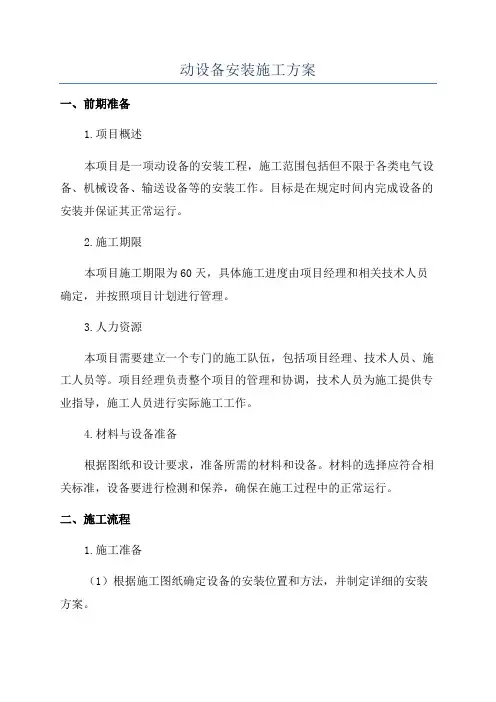 动设备安装施工方案

一、前期准备

1.项目概述

本项目是一项动设备的安装工程，施工范围包括但不限于各类电气设备、机械设备、输送设备等的安装工作。目标是在规定时间内完成设备的安装并保证其正常运行。

2.施工期限

本项目施工期限为60天，具体施工进度由项目经理和相关技术人员确定，并按照项目计划进行管理。

3.人力资源

本项目需要建立一个专门的施工队伍，包括项目经理、技术人员、施工人员等。项目经理负责整个项目的管理和协调，技术人员为施工提供专业指导，施工人员进行实际施工工作。

4.材料与设备准备

根据图纸和设计要求，准备所需的材料和设备。材料的选择应符合相关标准，设备要进行检测和保养，确保在施工过程中的正常运行。

二、施工流程

1.施工准备

（1）根据施工图纸确定设备的安装位置和方法，并制定详细的安装方案。